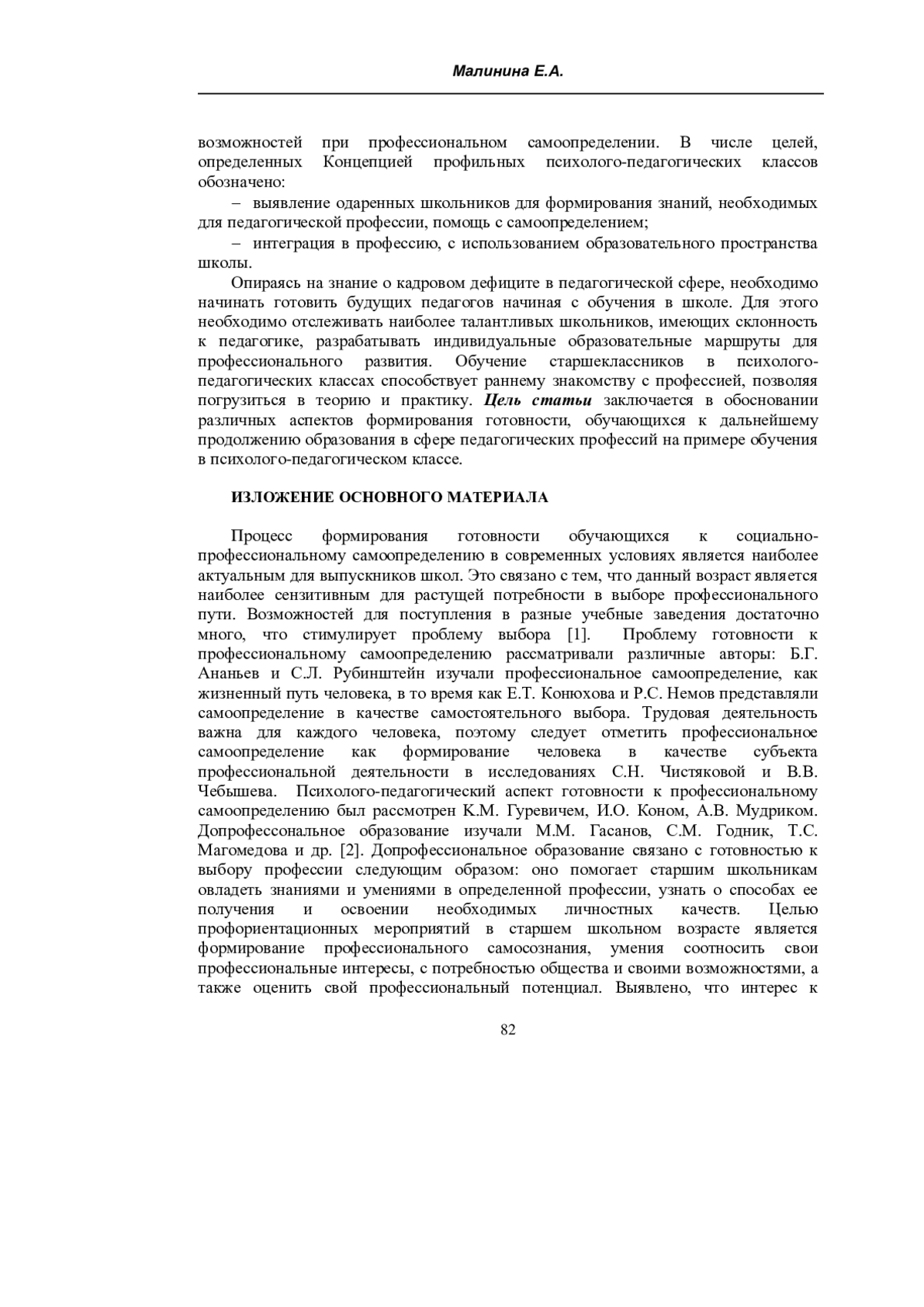 Малинина Е.А.

возможностей при профессиональном самоопределении. В числе целей, определенных Концепцией профильных психолого-педагогических классов обозначено:

– выявление одаренных школьников для формирования знаний, необходимых для педагогической профессии, помощь с самоопределением;

– интеграция в профессию, с использованием образовательного пространства школы.

Опираясь на знание о кадровом дефиците в педагогической сфере, необходимо начинать готовить будущих педагогов начиная с обучения в школе. Для этого необходимо отслеживать наиболее талантливых школьников, имеющих склонность к педагогике, разрабатывать индивидуальные образовательные маршруты для профессионального развития. Обучение старшеклассников в психолого-педагогических классах способствует раннему знакомству с профессией, позволяя погрузиться в теорию и практику. Цель статьи заключается в обосновании различных аспектов формирования готовности, обучающихся к дальнейшему продолжению образования в сфере педагогических профессий на примере обучения в психолого-педагогическом классе.

ИЗЛОЖЕНИЕ ОСНОВНОГО МАТЕРИАЛА

Процесс формирования готовности обучающихся к социально-профессиональному самоопределению в современных условиях является наиболее актуальным для выпускников школ. Это связано с тем, что данный возраст является наиболее сензитивным для растущей потребности в выборе профессионального пути. Возможностей для поступления в разные учебные заведения достаточно много, что стимулирует проблему выбора [1]. Проблему готовности к профессиональному самоопределению рассматривали различные авторы: Б.Г. Ананьев и С.Л. Рубинштейн изучали профессиональное самоопределение, как жизненный путь человека, в то время как Е.Т. Конюхова и Р.С. Немов представляли самоопределение в качестве самостоятельного выбора. Трудовая деятельность важна для каждого человека, поэтому следует отметить профессиональное самоопределение как формирование человека в качестве субъекта профессиональной деятельности в исследованиях С.Н. Чистяковой и В.В. Чебышева. Психолого-педагогический аспект готовности к профессиональному самоопределению был рассмотрен К.М. Гуревичем, И.О. Коном, А.В. Мудриком. Допрофессональное образование изучали М.М. Гасанов, С.М. Годник, Т.С. Магомедова и др. [2]. Допрофессиональное образование связано с готовностью к выбору профессии следующим образом: оно помогает старшим школьникам овладеть знаниями и умениями в определенной профессии, узнать о способах ее получения и освоении необходимых личностных качеств. Целью профориентационных мероприятий в старшем школьном возрасте является формирование профессионального самосознания, умения соотносить свои профессиональные интересы, с потребностью общества и своими возможностями, а также оценить свой профессиональный потенциал. Выявлено, что интерес к

82